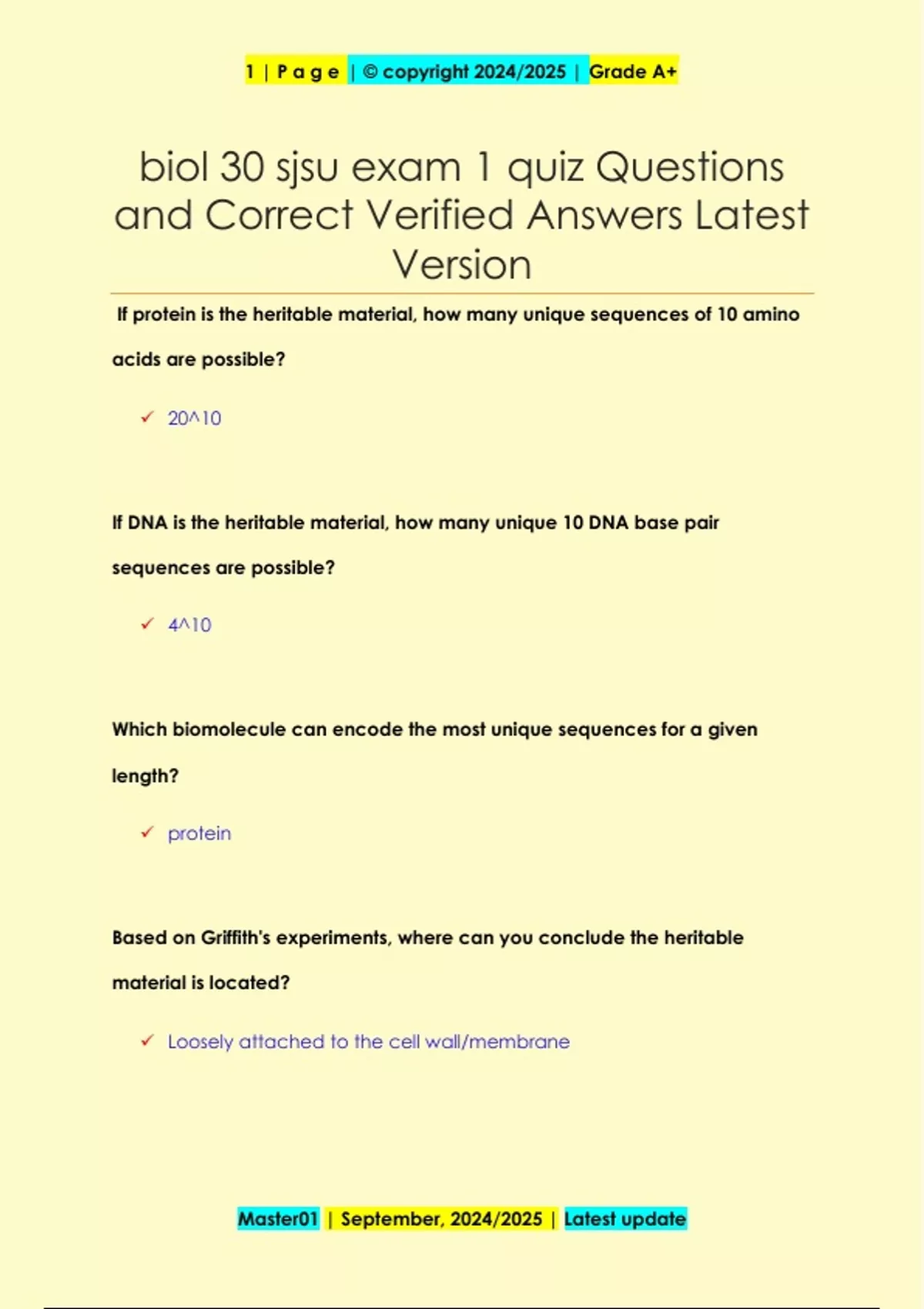 1 | P a g e | © copyright 2024/2025 | Grade A+

biol 30 sjsu exam 1 quiz Questions and Correct Verified Answers Latest Version

If protein is the heritable material, how many unique sequences of 10 amino acids are possible?

✓ 20^10

If DNA is the heritable material, how many unique 10 DNA base pair sequences are possible?

✓ 4^10

Which biomolecule can encode the most unique sequences for a given length?

✓ protein

Based on Griffith's experiments, where can you conclude the heritable material is located?

✓ Loosely attached to the cell wall/membrane

Master01 | September, 2024/2025 | Latest update